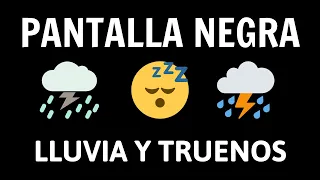 PANTALLA NEGRA

ZZZ

LLUVIA Y TRUENOS